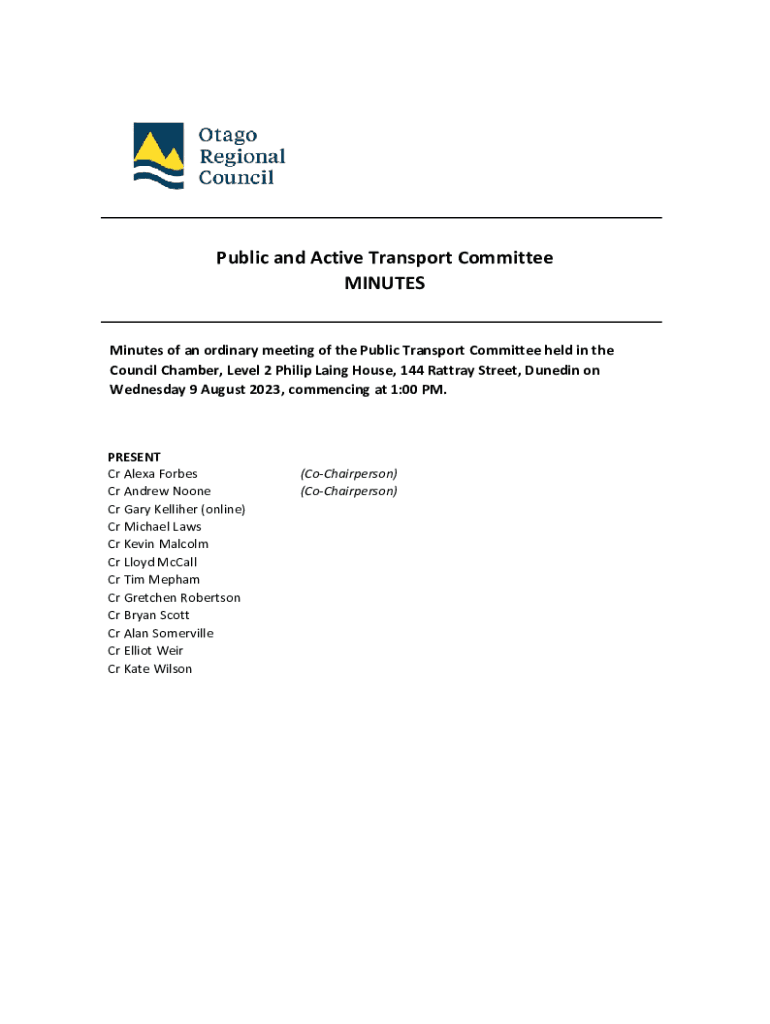 Otago Regional Council

Public and Active Transport Committee
MINUTES

Minutes of an ordinary meeting of the Public Transport Committee held in the Council Chamber, Level 2 Philip Laing House, 144 Rattray Street, Dunedin on Wednesday 9 August 2023, commencing at 1:00 PM.

PRESENT
Cr Alexa Forbes (Co-Chairperson)
Cr Andrew Noone (Co-Chairperson)
Cr Gary Kelliher (online)
Cr Michael Laws
Cr Kevin Malcolm
Cr Lloyd McCall
Cr Tim Mepham
Cr Gretchen Robertson
Cr Bryan Scott
Cr Alan Somerville
Cr Elliot Weir
Cr Kate Wilson